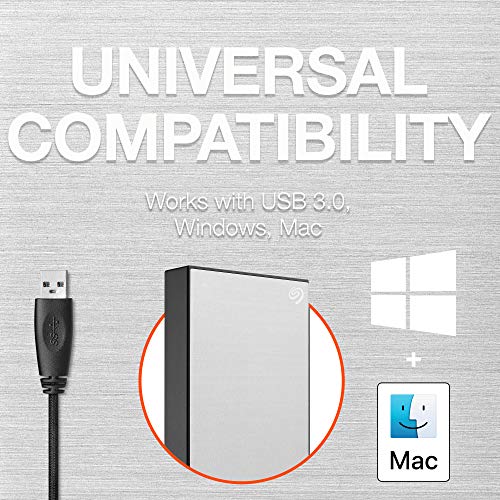 UNIVERSAL COMPATIBILITY

Works with USB 3.0, Windows, Mac

SS

+

Mac